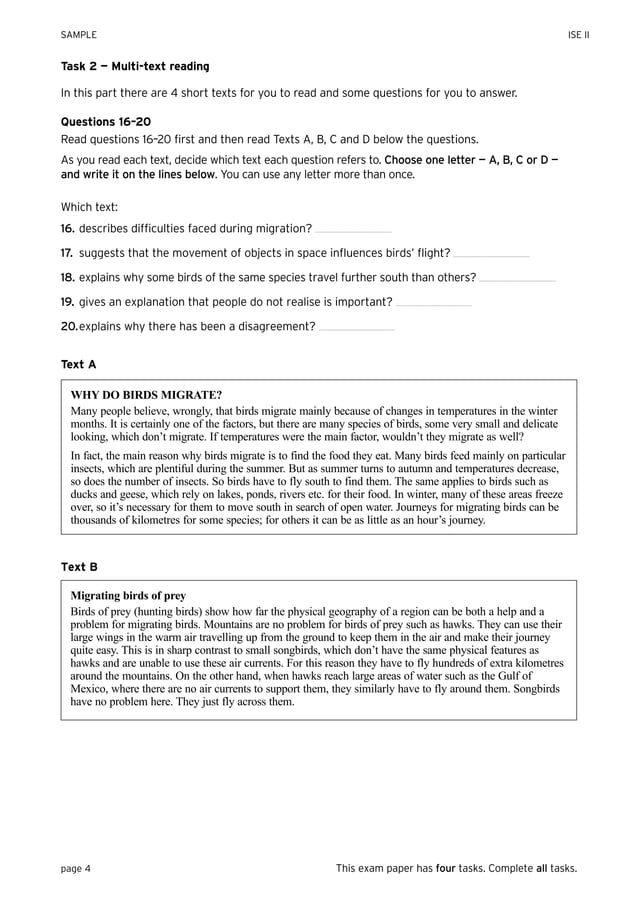 SAMPLE

ISE II

Task 2 — Multi-text reading

In this part there are 4 short texts for you to read and some questions for you to answer.

Questions 16–20

Read questions 16–20 first and then read Texts A, B, C and D below the questions.

As you read each text, decide which text each question refers to. Choose one letter — A, B, C or D — and write it on the lines below. You can use any letter more than once.

Which text:

16. describes difficulties faced during migration? ____

17. suggests that the movement of objects in space influences birds' flight? ____

18. explains why some birds of the same species travel further south than others? ____

19. gives an explanation that people do not realise is important? ____

20. explains why there has been a disagreement? ____

Text A

WHY DO BIRDS MIGRATE?

Many people believe, wrongly, that birds migrate mainly because of changes in temperatures in the winter months. It is certainly one of the factors, but there are many species of birds, some very small and delicate looking, which don't migrate. If temperatures were the main factor, wouldn't they migrate as well?

In fact, the main reason why birds migrate is to find the food they eat. Many birds feed mainly on particular insects, which are plentiful during the summer. But as summer turns to autumn and temperatures decrease, so does the number of insects. So birds have to fly south to find them. The same applies to birds such as ducks and geese, which rely on lakes, ponds, rivers etc. for their food. In winter, many of these areas freeze over, so it's necessary for them to move south in search of open water. Journeys for migrating birds can be thousands of kilometres for some species; for others it can be as little as an hour's journey.

Text B

Migrating birds of prey

Birds of prey (hunting birds) show how far the physical geography of a region can be both a help and a problem for migrating birds. Mountains are no problem for birds of prey such as hawks. They can use their large wings in the warm air travelling up from the ground to keep them in the air and make their journey quite easy. This is in sharp contrast to small songbirds, which don't have the same physical features as hawks and are unable to use these air currents. For this reason they have to fly hundreds of extra kilometres around the mountains. On the other hand, when hawks reach large areas of water such as the Gulf of Mexico, where there are no air currents to support them, they similarly have to fly around them. Songbirds have no problem here. They just fly across them.

page 4

This exam paper has four tasks. Complete all tasks.